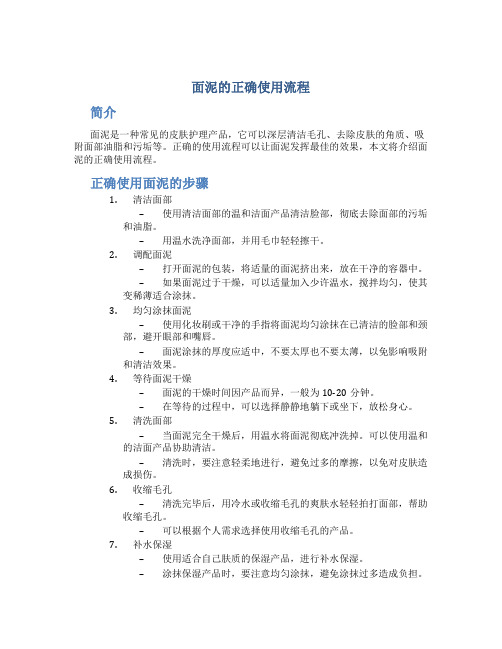 面泥的正确使用流程

简介

面泥是一种常见的皮肤护理产品，它可以深层清洁毛孔、去除皮肤的角质、吸附面部油脂和污垢等。正确的使用流程可以让面泥发挥最佳的效果，本文将介绍面泥的正确使用流程。

正确使用面泥的步骤

1. 清洁面部

– 使用清洁面部的温和洁面产品清洁脸部，彻底去除面部的污垢和油脂。

– 用温水洗净面部，并用毛巾轻轻擦干。

2. 调配面泥

– 打开面泥的包装，将适量的面泥挤出来，放在干净的容器中。

– 如果面泥过于干燥，可以适量加入少许温水，搅拌均匀，使其变稀薄适合涂抹。

3. 均匀涂抹面泥

– 使用化妆刷或干净的手指将面泥均匀涂抹在已清洁的脸部和颈部，避开眼部和嘴唇。

– 面泥涂抹的厚度应适中，不要太厚也不要太薄，以免影响吸附和清洁效果。

4. 等待面泥干燥

– 面泥的干燥时间因产品而异，一般为 10-20 分钟。

– 在等待的过程中，可以选择静静地躺下或坐下，放松身心。

5. 清洗面部

– 当面泥完全干燥后，用温水将面泥彻底冲洗掉。可以使用温和的洁面产品协助清洁。

– 清洗时，要注意轻柔地进行，避免过多的摩擦，以免对皮肤造成损伤。

6. 收缩毛孔

– 清洗完毕后，用冷水或收缩毛孔的爽肤水轻轻拍打面部，帮助收缩毛孔。

– 可以根据个人需求选择使用收缩毛孔的产品。

7. 补水保湿

– 使用适合自己肤质的保湿产品，进行补水保湿。

– 涂抹保湿产品时，要注意均匀涂抹，避免涂抹过多造成负担。